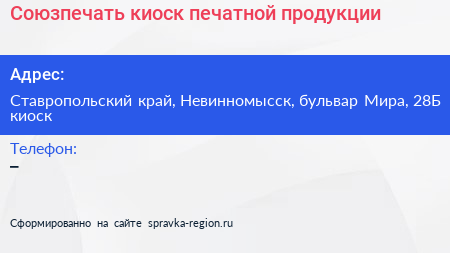 Союзпечать киоск печатной продукции

Адрес:

Ставропольский край, Невинномысск, бульвар Мира, 28Б киоск

Телефон:

–

Сформированно на сайте spravka-region.ru